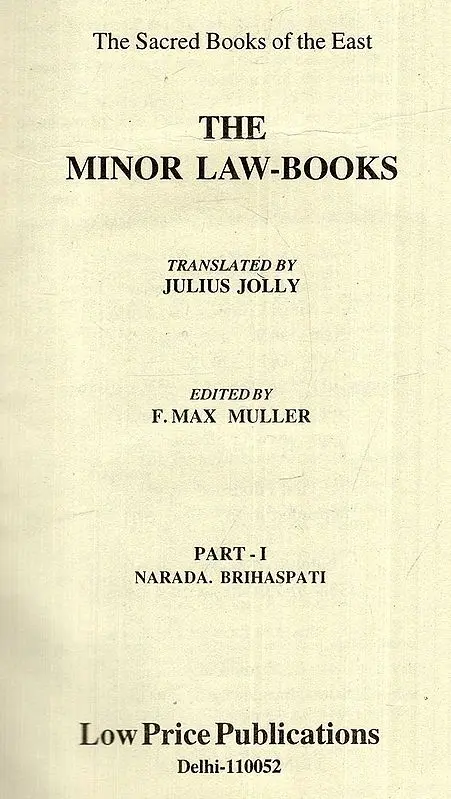 The Sacred Books of the East

THE
MINOR LAW-BOOKS

TRANSLATED BY
JULIUS JOLLY

EDITED BY
F. MAX MULLER

PART - I
NARADA. BRIHASPATI

Low Price Publications
Delhi-110052